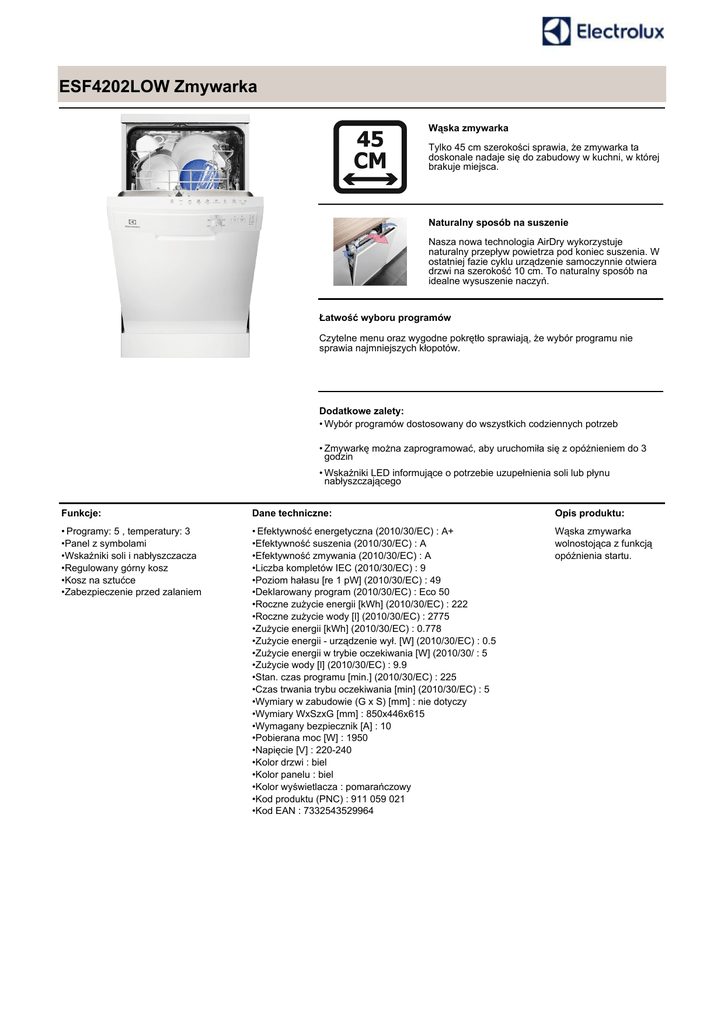 Electrolux

ESF4202LOW Zmywarka

45 CM

Wąska zmywarka

Tylko 45 cm szerokości sprawia, że zmywarka ta doskonale nadaje się do zabudowy w kuchni, w której brakuje miejsca.

Naturalny sposób na suszenie

Nasza nowa technologia AirDry wykorzystuje naturalny przepływ powietrza pod koniec suszenia. W ostatniej fazie cyklu urządzenie samoczynnie otwiera drzwi na szerokość 10 cm. To naturalny sposób na idealne wysuszenie naczyń.

Łatwość wyboru programów

Czytelne menu oraz wygodne pokrętło sprawiają, że wybór programu nie sprawia najmniejszych kłopotów.

Dodatkowe zalety:
• Wybór programów dostosowany do wszystkich codziennych potrzeb

• Zmywarkę można zaprogramować, aby uruchomiła się z opóźnieniem do 3 godzin

• Wskaźniki LED informujące o potrzebie uzupełnienia soli lub płynu nabłyszczającego

Funkcje:

• Programy: 5 , temperatury: 3
•Panel z symbolami
•Wskaźniki soli i nabłyszczacza
•Regulowany górny kosz
•Kosz na sztućce
•Zabezpieczenie przed zalaniem

Dane techniczne:

• Efektywność energetyczna (2010/30/EC) : A+
•Efektywność suszenia (2010/30/EC) : A
•Efektywność zmywania (2010/30/EC) : A
•Liczba kompletów IEC (2010/30/EC) : 9
•Poziom hałasu [re 1 pW] (2010/30/EC) : 49
•Deklarowany program (2010/30/EC) : Eco 50
•Roczne zużycie energii [kWh] (2010/30/EC) : 222
•Roczne zużycie wody [l] (2010/30/EC) : 2775
•Zużycie energii [kWh] (2010/30/EC) : 0.778
•Zużycie energii - urządzenie wył. [W] (2010/30/EC) : 0.5
•Zużycie energii w trybie oczekiwania [W] (2010/30/ : 5
•Zużycie wody [l] (2010/30/EC) : 9.9
•Stan. czas programu [min.] (2010/30/EC) : 225
•Czas trwania trybu oczekiwania [min] (2010/30/EC) : 5
•Wymiary w zabudowie (G x S) [mm] : nie dotyczy
•Wymiary WxSzxG [mm] : 850x446x615
•Wymagany bezpiecznik [A] : 10
•Pobierana moc [W] : 1950
•Napięcie [V] : 220-240
•Kolor drzwi : biel
•Kolor panelu : biel
•Kolor wyświetlacza : pomarańczowy
•Kod produktu (PNC) : 911 059 021
•Kod EAN : 7332543529964

Opis produktu:

Wąska zmywarka wolnostojąca z funkcją opóźnienia startu.